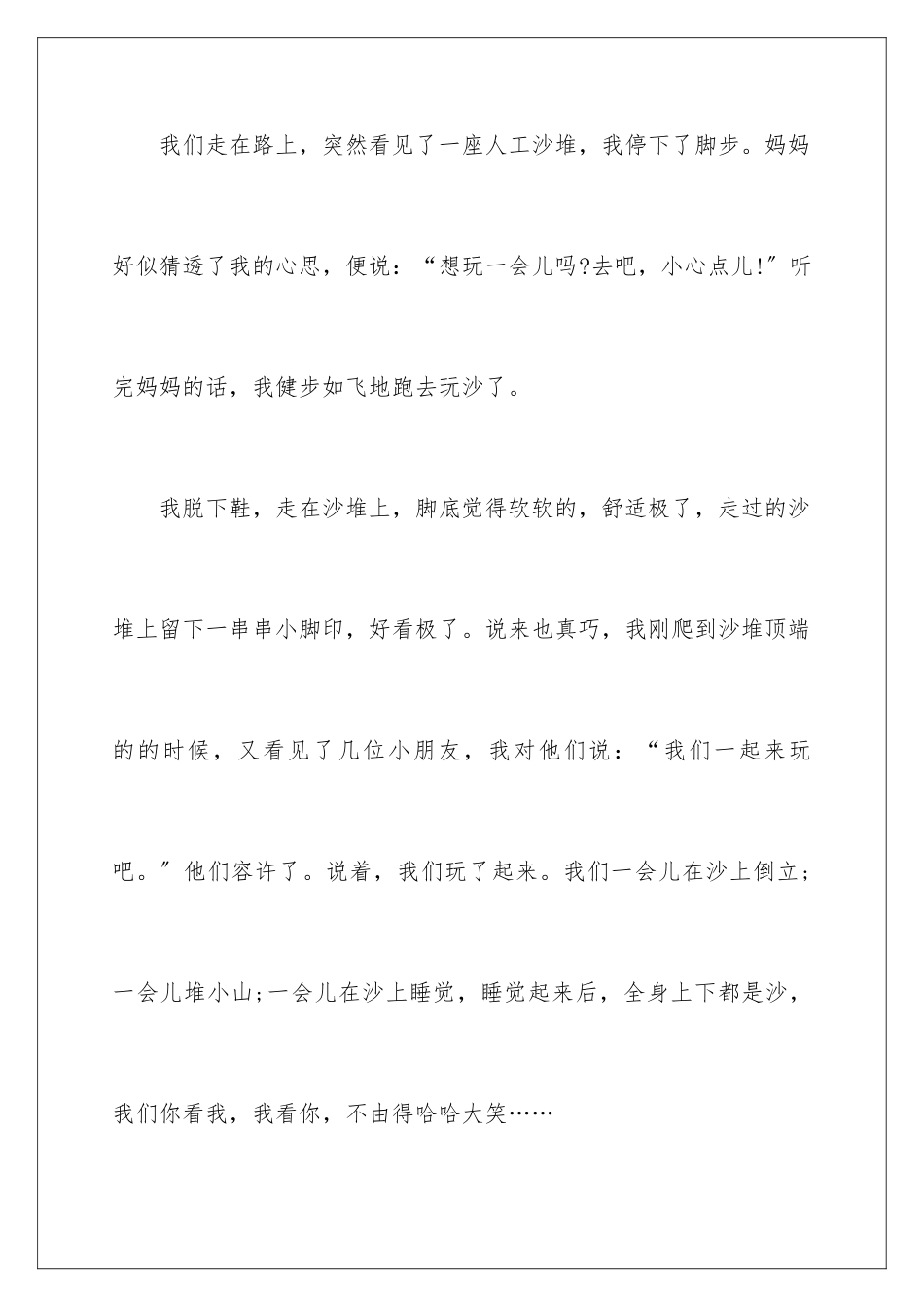 我们走在路上，突然看见了一座人工沙堆，我停下了脚步。妈妈好似猜透了我的心思，便说：“想玩一会儿吗?去吧，小心点儿!”听完妈妈的话，我健步如飞地跑去玩沙了。

我脱下鞋，走在沙堆上，脚底觉得软软的，舒适极了，走过的沙堆上留下一串串小脚印，好看极了。说来也真巧，我刚爬到沙堆顶端的的时候，又看见了几位小朋友，我对他们说：“我们一起来玩吧。”他们容许了。说着，我们玩了起来。我们一会儿在沙上倒立;一会儿堆小山;一会儿在沙上睡觉，睡觉起来后，全身上下都是沙，我们你看我，我看你，不由得哈哈大笑……